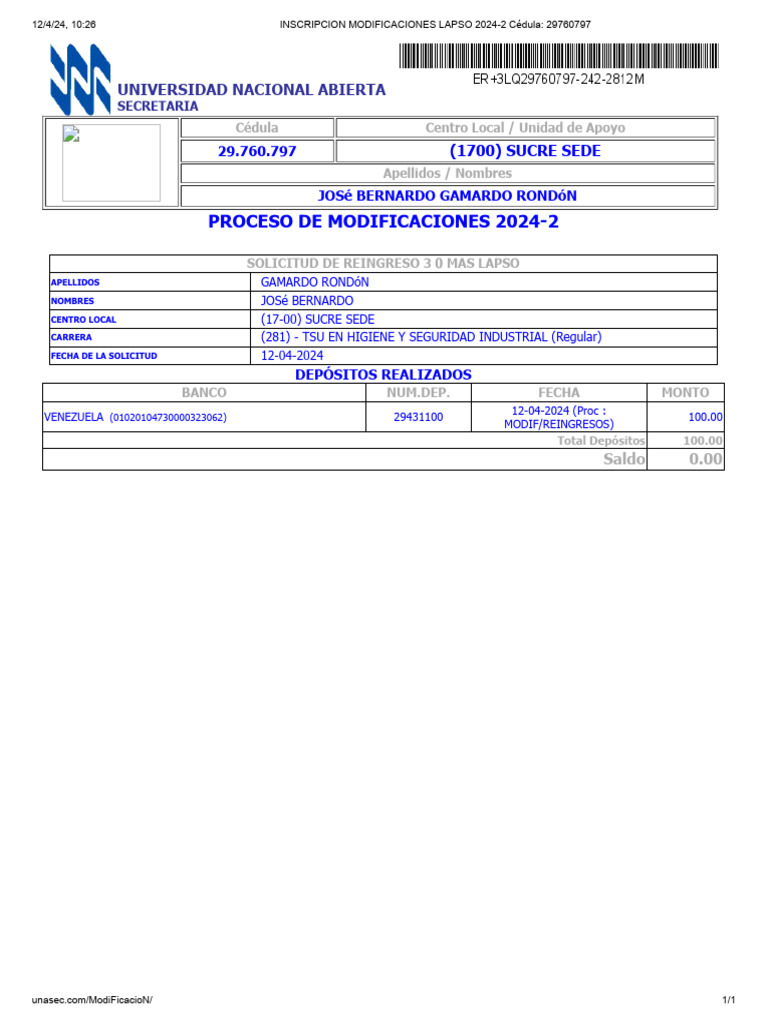 12/4/24, 10:26 INSCRIPCION MODIFICACIONES LAPSO 2024-2 Cédula: 29760797

ER+3LQ29760797-242-2812M

UNIVERSIDAD NACIONAL ABIERTA
SECRETARIA

| Cédula | Centro Local / Unidad de Apoyo |
|---|---|
| 29.760.797 | (1700) SUCRE SEDE |
| Apellidos / Nombres | |
| JOSé BERNARDO GAMARDO RONDóN | |

PROCESO DE MODIFICACIONES 2024-2

| SOLICITUD DE REINGRESO 3 0 MAS LAPSO | |
|---|---|
| APELLIDOS | GAMARDO RONDóN |
| NOMBRES | JOSé BERNARDO |
| CENTRO LOCAL | (17-00) SUCRE SEDE |
| CARRERA | (281) - TSU EN HIGIENE Y SEGURIDAD INDUSTRIAL (Regular) |
| FECHA DE LA SOLICITUD | 12-04-2024 |

DEPÓSITOS REALIZADOS

| BANCO | NUM.DEP. | FECHA | MONTO |
|---|---|---|---|
| VENEZUELA (01020104730000323062) | 29431100 | 12-04-2024 (Proc : MODIF/REINGRESOS) | 100.00 |
| | | Total Depósitos | 100.00 |
| | | Saldo | 0.00 |

unasec.com/ModiFicacioN/ 1/1